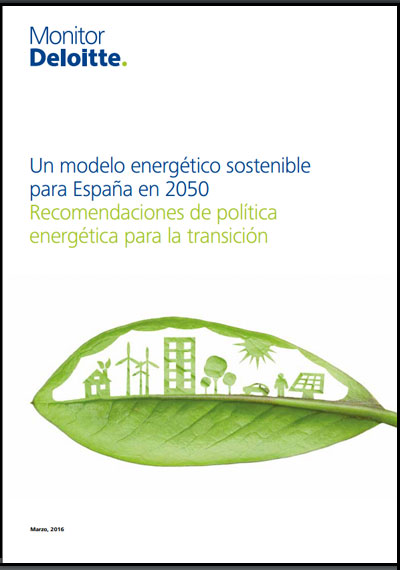 Monitor
Deloitte.

Un modelo energético sostenible para España en 2050
Recomendaciones de política energética para la transición

Marzo, 2016